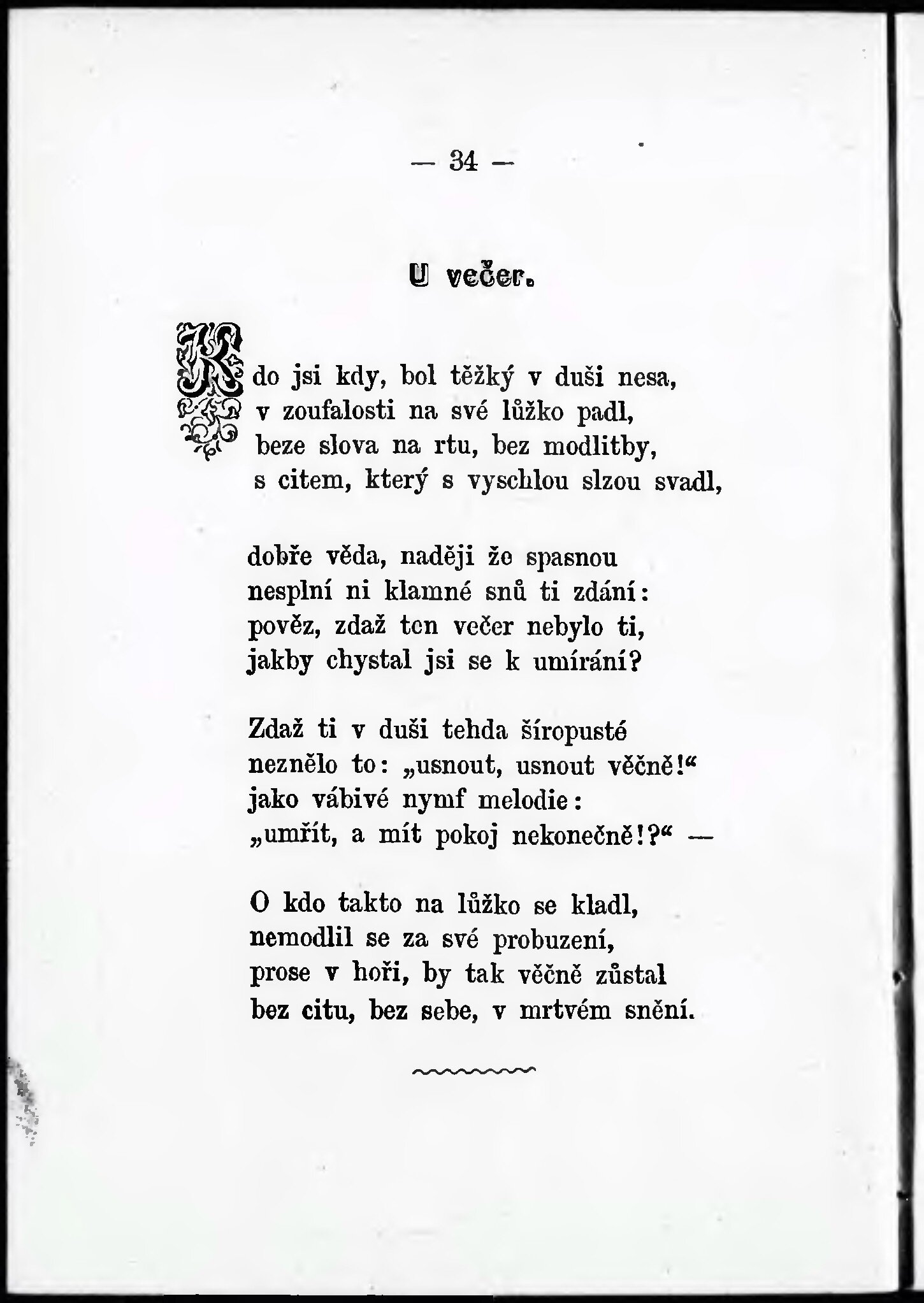 — 34 —

U večer.

Kdo jsi kdy, bol těžký v duši nesa,
v zoufalosti na své lůžko padl,
beze slova na rtu, bez modlitby,
s citem, který s vyschlou slzou svadl,

dobře věda, naději že spasnou
nesplní ni klamné snů ti zdání:
pověz, zdaž ten večer nebylo ti,
jakby chystal jsi se k umírání?

Zdaž ti v duši tehda šíropusté
neznělo to: „usnout, usnout věčně!“
jako vábivé nymf melodie:
„umřít, a mít pokoj nekonečně!?“ —

O kdo takto na lůžko se kladl,
nemodlil se za své probuzení,
prose v hoři, by tak věčně zůstal
bez citu, bez sebe, v mrtvém snění.